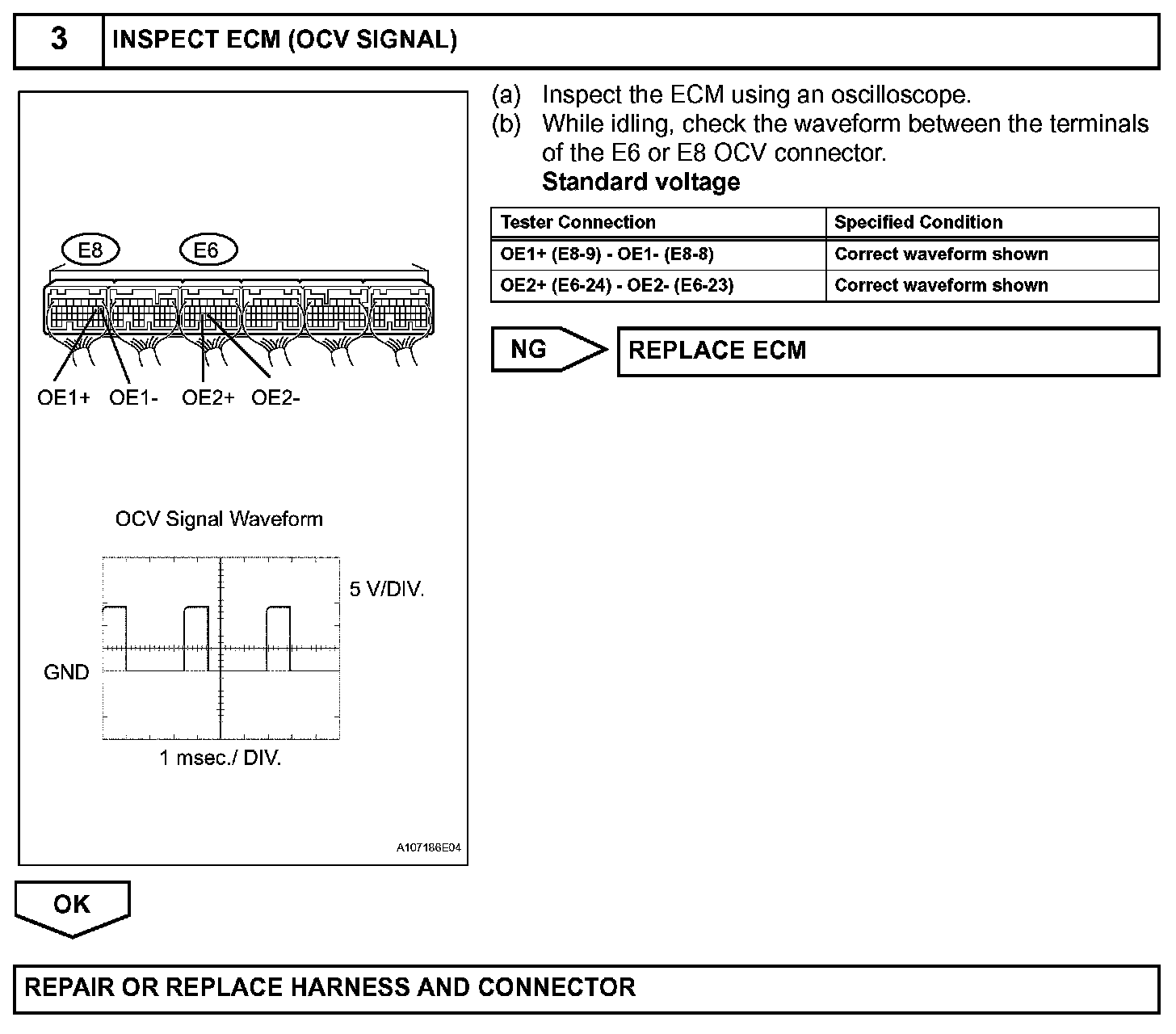 3 INSPECT ECM (OCV SIGNAL)

E8 E6

OE1+ OE1- OE2+ OE2-

OCV Signal Waveform

5 V/DIV.

GND

1 msec./ DIV.

A107186E04

(a) Inspect the ECM using an oscilloscope.
(b) While idling, check the waveform between the terminals of the E6 or E8 OCV connector.
Standard voltage

| Tester Connection | Specified Condition |
|---|---|
| OE1+ (E8-9) - OE1- (E8-8) | Correct waveform shown |
| OE2+ (E6-24) - OE2- (E6-23) | Correct waveform shown |

NG

REPLACE ECM

OK

REPAIR OR REPLACE HARNESS AND CONNECTOR